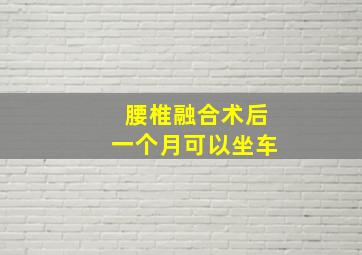 腰椎融合术后
一个月可以坐车